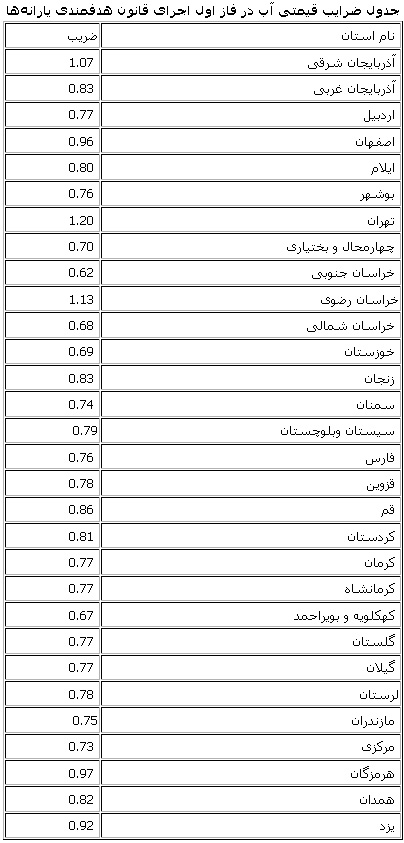 جدول ضرایب قیمتی آب در فاز اول اجرای قانون هدفمندی یارانه‌ها

| نام استان | ضریب |
|---|---|
| آذربایجان شرقی | 1.07 |
| آذربایجان غربی | 0.83 |
| اردبیل | 0.77 |
| اصفهان | 0.96 |
| ایلام | 0.80 |
| بوشهر | 0.76 |
| تهران | 1.20 |
| چهارمحال و بختیاری | 0.70 |
| خراسان جنوبی | 0.62 |
| خراسان رضوی | 1.13 |
| خراسان شمالی | 0.68 |
| خوزستان | 0.69 |
| زنجان | 0.83 |
| سمنان | 0.74 |
| سیستان وبلوچستان | 0.79 |
| فارس | 0.76 |
| قزوین | 0.78 |
| قم | 0.86 |
| کردستان | 0.81 |
| کرمان | 0.77 |
| کرمانشاه | 0.77 |
| کهکلویه و بویراحمد | 0.67 |
| گلستان | 0.77 |
| گیلان | 0.77 |
| لرستان | 0.78 |
| مازندران | 0.75 |
| مرکزی | 0.73 |
| هرمزگان | 0.97 |
| همدان | 0.82 |
| یزد | 0.92 |